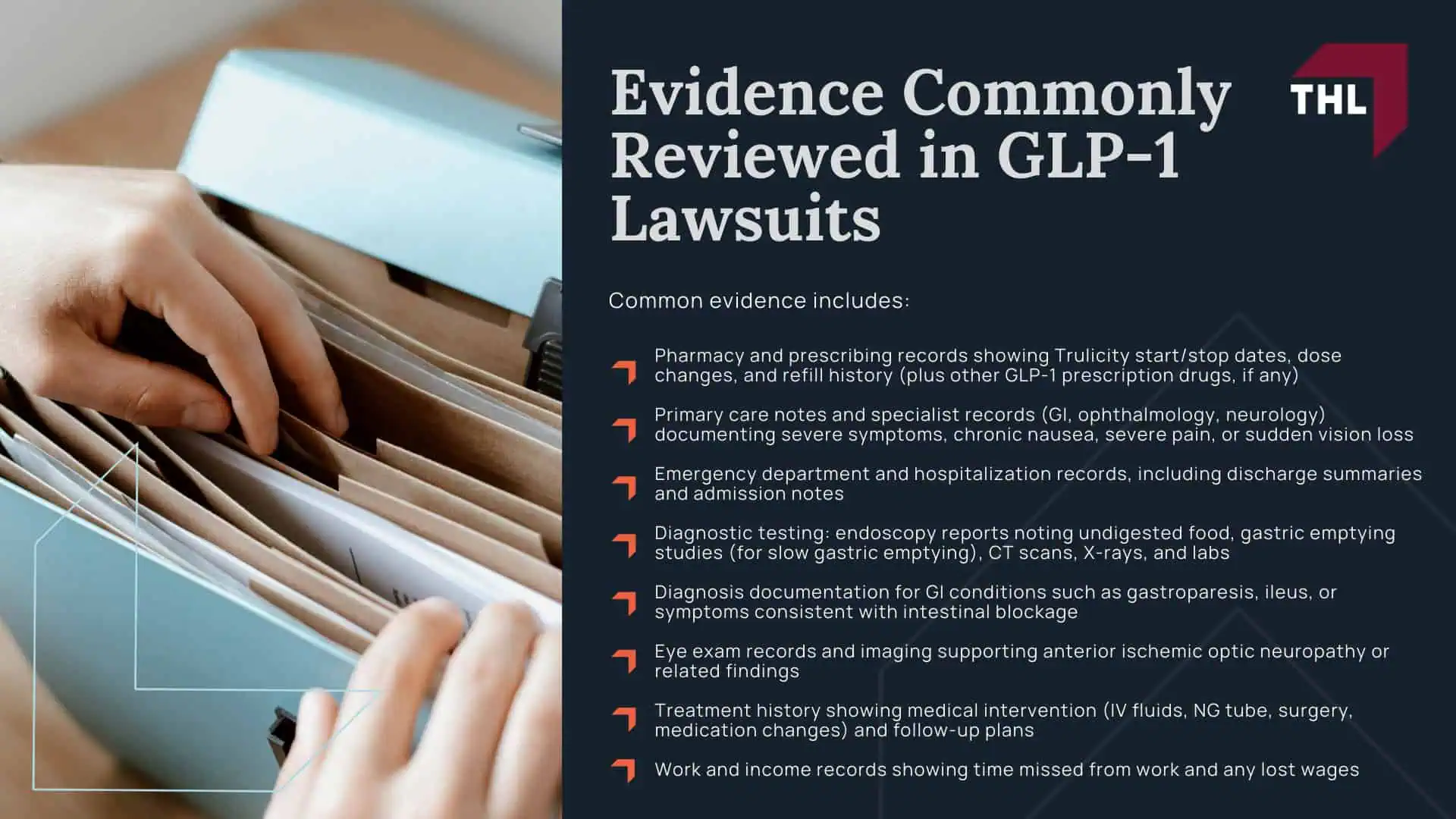 Evidence Commonly Reviewed in GLP-1 Lawsuits

THL

Common evidence includes:

Pharmacy and prescribing records showing Trulicity start/stop dates, dose changes, and refill history (plus other GLP-1 prescription drugs, if any)

Primary care notes and specialist records (GI, ophthalmology, neurology) documenting severe symptoms, chronic nausea, severe pain, or sudden vision loss

Emergency department and hospitalization records, including discharge summaries and admission notes

Diagnostic testing: endoscopy reports noting undigested food, gastric emptying studies (for slow gastric emptying), CT scans, X-rays, and labs

Diagnosis documentation for GI conditions such as gastroparesis, ileus, or symptoms consistent with intestinal blockage

Eye exam records and imaging supporting anterior ischemic optic neuropathy or related findings

Treatment history showing medical intervention (IV fluids, NG tube, surgery, medication changes) and follow-up plans

Work and income records showing time missed from work and any lost wages